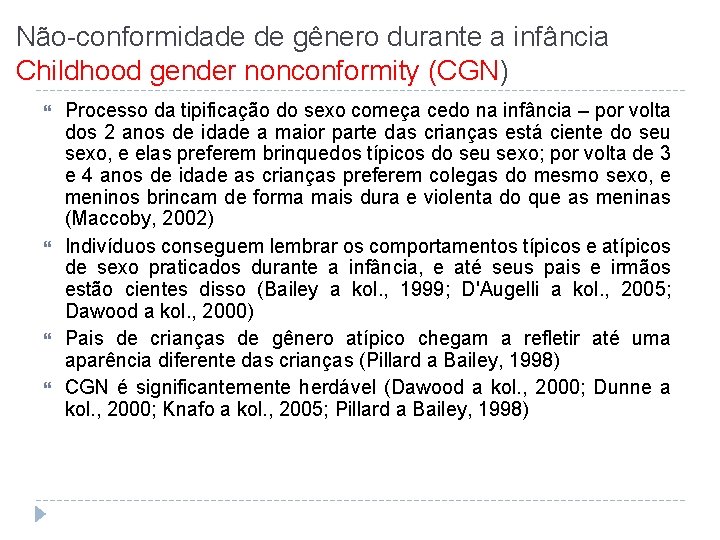 Não-conformidade de gênero durante a infância
Childhood gender nonconformity (CGN)

Processo da tipificação do sexo começa cedo na infância – por volta dos 2 anos de idade a maior parte das crianças está ciente do seu sexo, e elas preferem brinquedos típicos do seu sexo; por volta de 3 e 4 anos de idade as crianças preferem colegas do mesmo sexo, e meninos brincam de forma mais dura e violenta do que as meninas (Maccoby, 2002)

Indivíduos conseguem lembrar os comportamentos típicos e atípicos de sexo praticados durante a infância, e até seus pais e irmãos estão cientes disso (Bailey a kol., 1999; D'Augelli a kol., 2005; Dawood a kol., 2000)

Pais de crianças de gênero atípico chegam a refletir até uma aparência diferente das crianças (Pillard a Bailey, 1998)

CGN é significantemente herdável (Dawood a kol., 2000; Dunne a kol., 2000; Knafo a kol., 2005; Pillard a Bailey, 1998)